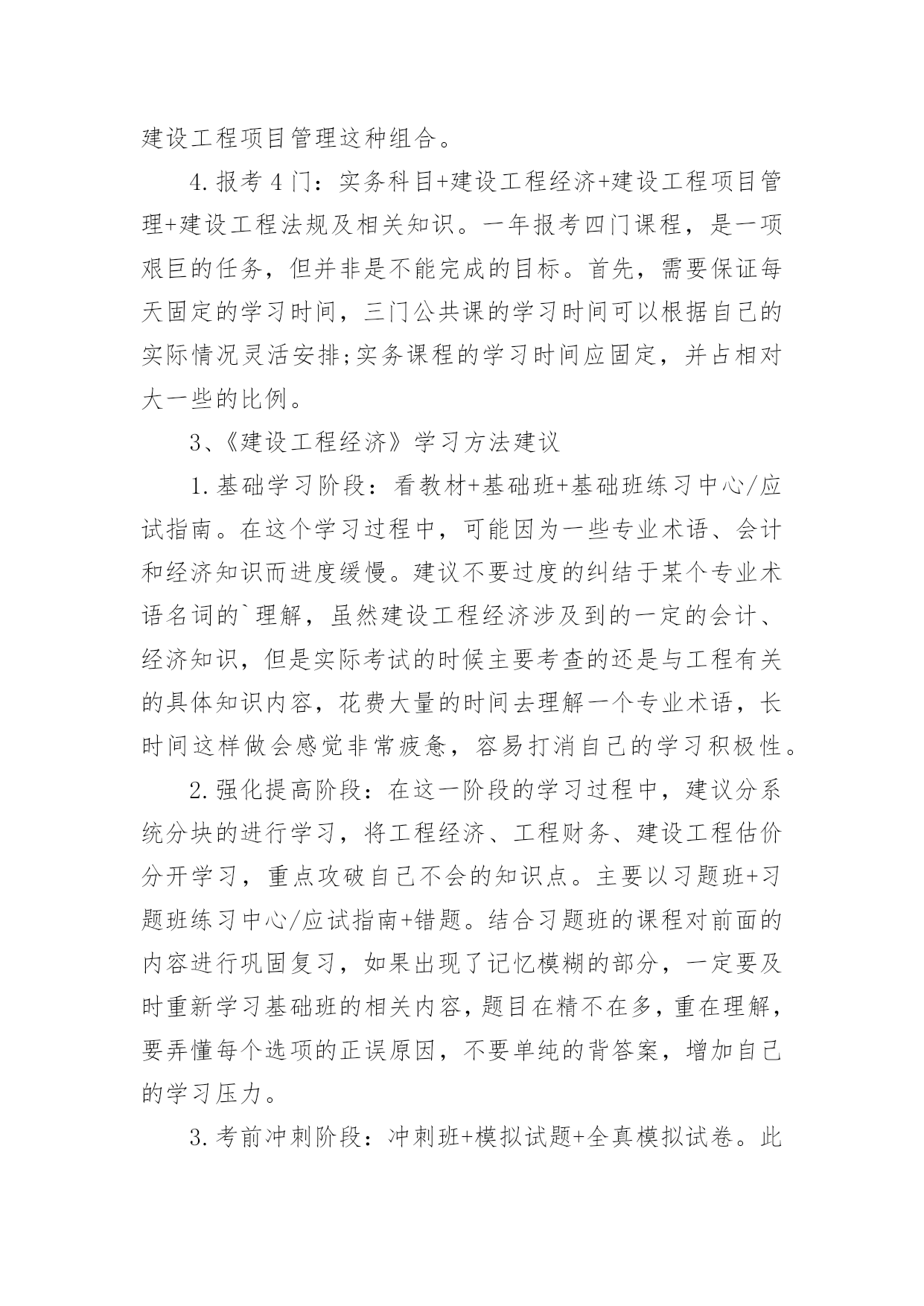 建设工程项目管理这种组合。

4.报考4门：实务科目+建设工程经济+建设工程项目管理+建设工程法规及相关知识。一年报考四门课程，是一项艰巨的任务，但并非是不能完成的目标。首先，需要保证每天固定的学习时间，三门公共课的学习时间可以根据自己的实际情况灵活安排;实务课程的学习时间应固定，并占相对大一些的比例。

3、《建设工程经济》学习方法建议

1.基础学习阶段：看教材+基础班+基础班练习中心/应试指南。在这个学习过程中，可能因为一些专业术语、会计和经济知识而进度缓慢。建议不要过度的纠结于某个专业术语名词的`理解，虽然建设工程经济涉及到的一定的会计、经济知识，但是实际考试的时候主要考查的还是与工程有关的具体知识内容，花费大量的时间去理解一个专业术语，长时间这样做会感觉非常疲惫，容易打消自己的学习积极性。

2.强化提高阶段：在这一阶段的学习过程中，建议分系统分块的进行学习，将工程经济、工程财务、建设工程估价分开学习，重点攻破自己不会的知识点。主要以习题班+习题班练习中心/应试指南+错题。结合习题班的课程对前面的内容进行巩固复习，如果出现了记忆模糊的部分，一定要及时重新学习基础班的相关内容，题目在精不在多，重在理解，要弄懂每个选项的正误原因，不要单纯的背答案，增加自己的学习压力。

3.考前冲刺阶段：冲刺班+模拟试题+全真模拟试卷。此